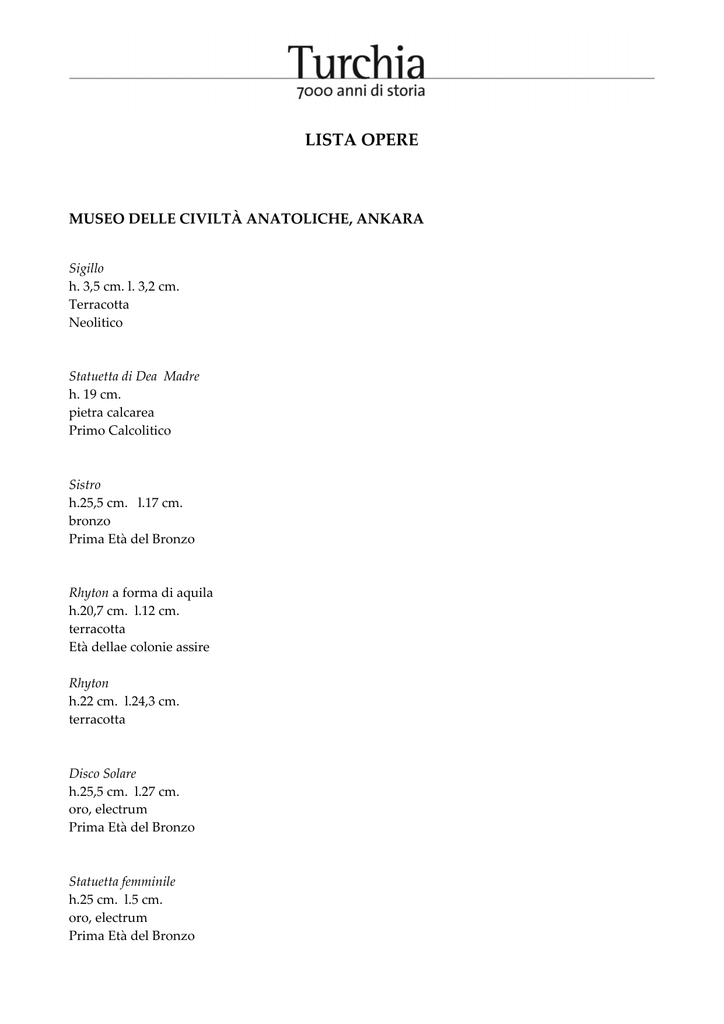 Turchia
7000 anni di storia

LISTA OPERE

MUSEO DELLE CIVILTÀ ANATOLICHE, ANKARA

Sigillo
h. 3,5 cm. l. 3,2 cm.
Terracotta
Neolitico

Statuetta di Dea Madre
h. 19 cm.
pietra calcarea
Primo Calcolitico

Sistro
h.25,5 cm. l.17 cm.
bronzo
Prima Età del Bronzo

Rhyton a forma di aquila
h.20,7 cm. l.12 cm.
terracotta
Età dellae colonie assire

Rhyton
h.22 cm. l.24,3 cm.
terracotta

Disco Solare
h.25,5 cm. l.27 cm.
oro, electrum
Prima Età del Bronzo

Statuetta femminile
h.25 cm. l.5 cm.
oro, electrum
Prima Età del Bronzo